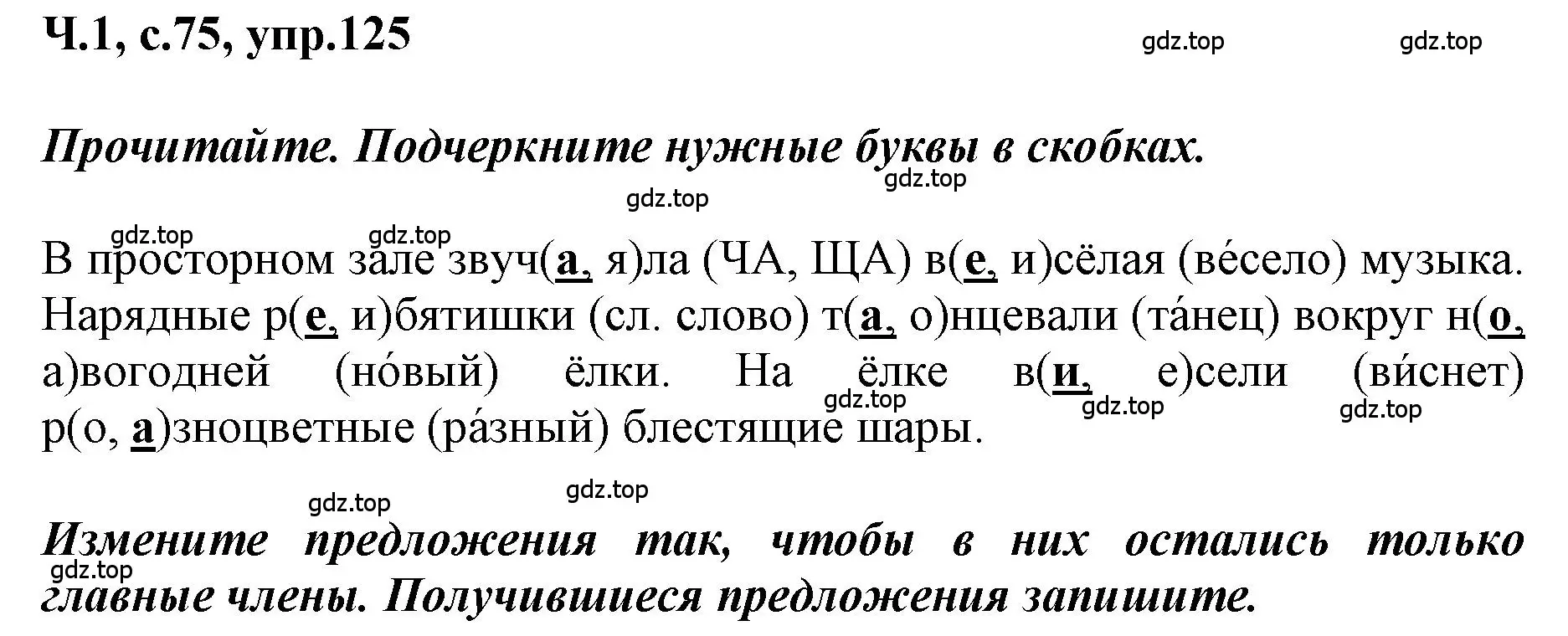 Ч.1, с.75, упр.125

gdz.top gdz.top

Прочитайте. Подчеркните нужные буквы в скобках.

gdz.top gdz.top gdz.top gdz.top

В просторном зале звуч(а, я)ла (ЧА, ЩА) в(е, и)сёлая (ве́село) музыка. Нарядные р(е, и)бятишки (сл. слово) т(а, о)нцевали (та́нец) вокруг н(о, а)вогодней (но́вый) ёлки. На ёлке в(и, е)сели (ви́снет) р(о, а)зноцветные (ра́зный) блестящие шары.

gdz.top gdz.top gdz.top

gdz.top gdz.top

Измените предложения так, чтобы в них остались только главные члены. Получившиеся предложения запишите.

gdz.top